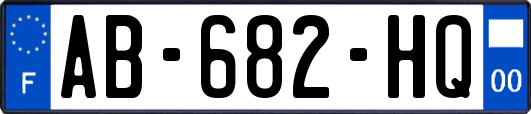 F
AB-682-HQ
00